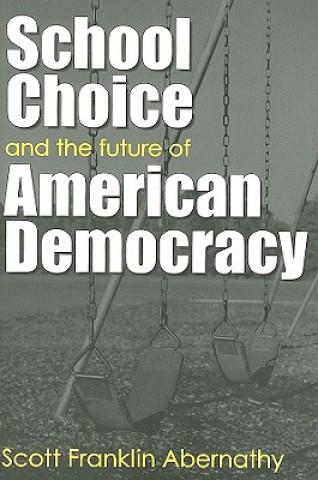 School Choice
and the future of
American Democracy

Scott Franklin Abernathy